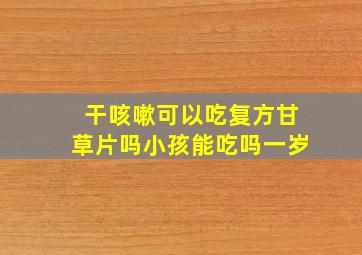 干咳嗽可以吃复方甘草片吗小孩能吃吗一岁